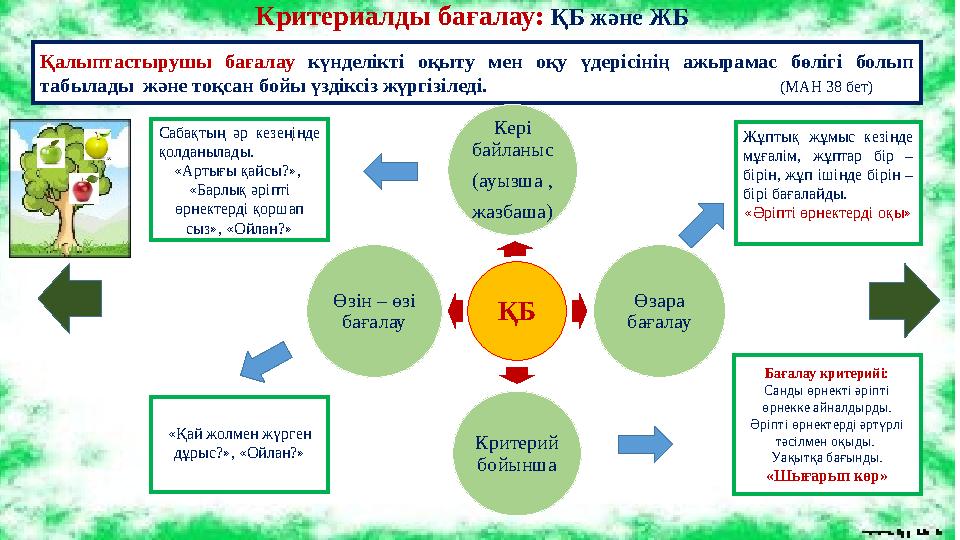 Критериалды бағалау: ҚБ және ЖБ

Қалыптастырушы бағалау күнделікті оқыту мен оқу үдерісінің ажырамас бөлігі болып табылады және тоқсан бойы үздіксіз жүргізіледі. (МАН 38 бет)

Сабақтың әр кезеңінде қолданылады. «Артығы қайсы?», «Барлық әріпті өрнектерді қоршап сыз», «Ойлан?»

Кері байланыс (ауызша , жазбаша)

Жұптық жұмыс кезінде мұғалім, жұптар бір – бірін, жұп ішінде бірін – бірі бағалайды. «Әріпті өрнектерді оқы»

Өзін – өзі бағалау

ҚБ

Өзара бағалау

«Қай жолмен жүрген дұрыс?», «Ойлан?»

Критерий бойынша

Бағалау критерийі: Санды өрнекті әріпті өрнекке айналдырды. Әріпті өрнектерді әртүрлі тәсілмен оқыды. Уақытқа бағынды. «Шығарып көр»